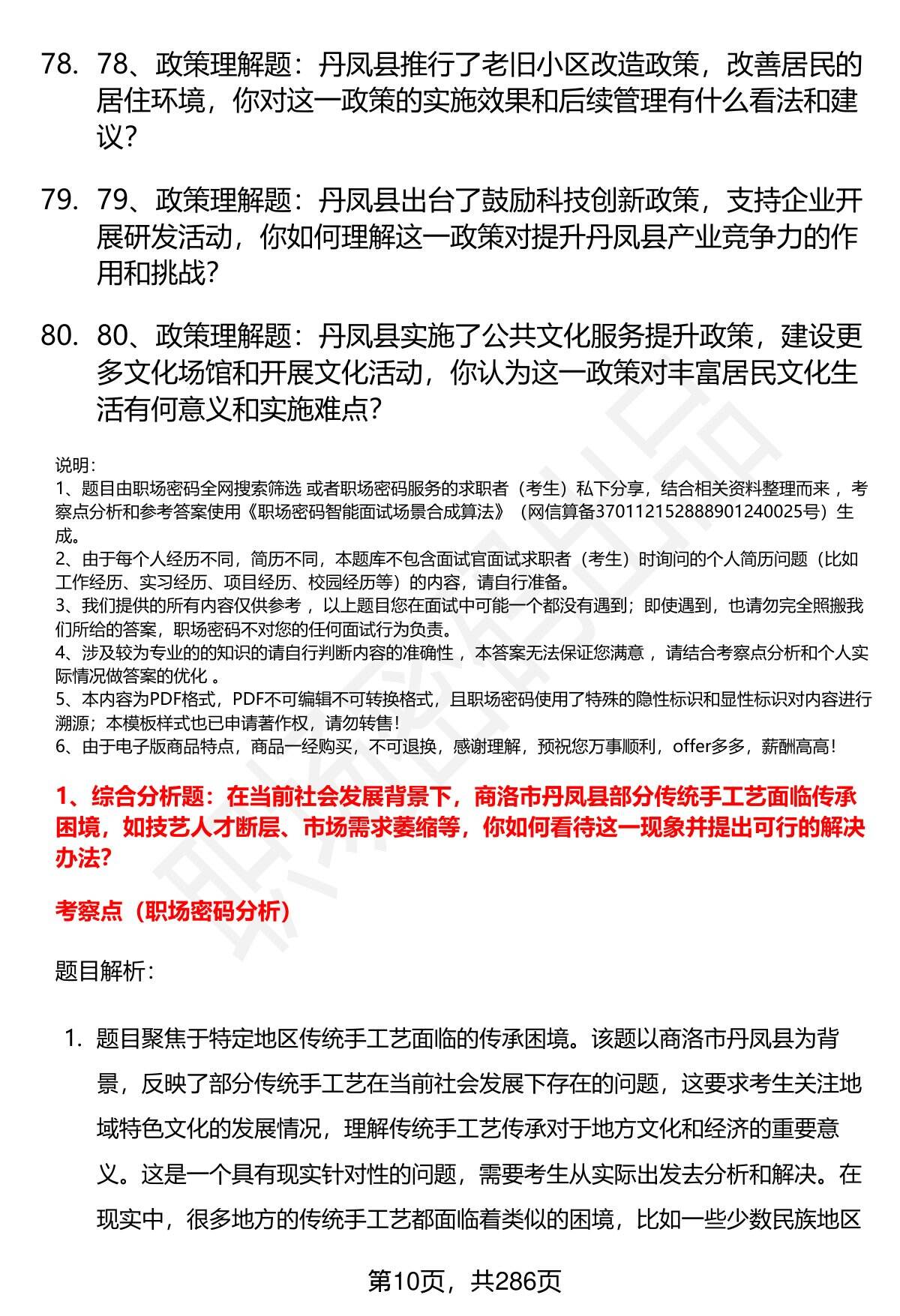 78. 78、政策理解题：丹凤县推行了老旧小区改造政策，改善居民的居住环境，你对这一政策的实施效果和后续管理有什么看法和建议？

79. 79、政策理解题：丹凤县出台了鼓励科技创新政策，支持企业开展研发活动，你如何理解这一政策对提升丹凤县产业竞争力的作用和挑战？

80. 80、政策理解题：丹凤县实施了公共文化服务提升政策，建设更多文化场馆和开展文化活动，你认为这一政策对丰富居民文化生活有何意义和实施难点？

说明：
1、题目由职场密码全网搜索筛选 或者职场密码服务的求职者（考生）私下分享，结合相关资料整理而来 ，考察点分析和参考答案使用《职场密码智能面试场景合成算法》（网信算备370112152888901240025号）生成。
2、由于每个人经历不同，简历不同，本题库不包含面试官面试求职者（考生）时询问的个人简历问题（比如工作经历、实习经历、项目经历、校园经历等）的内容，请自行准备。
3、我们提供的所有内容仅供参考 ，以上题目您在面试中可能一个都没有遇到；即使遇到，也请勿完全照搬我们所给的答案，职场密码不对您的任何面试行为负责。
4、涉及较为专业的的知识的请自行判断内容的准确性 ，本答案无法保证您满意 ，请结合考察点分析和个人实际情况做答案的优化 。
5、本内容为PDF格式，PDF不可编辑不可转换格式，且职场密码使用了特殊的隐性标识和显性标识对内容进行溯源；本模板样式也已申请著作权，请勿转售！
6、由于电子版商品特点，商品一经购买，不可退换，感谢理解，预祝您万事顺利，offer多多，薪酬高高！

1、综合分析题：在当前社会发展背景下，商洛市丹凤县部分传统手工艺面临传承困境，如技艺人才断层、市场需求萎缩等，你如何看待这一现象并提出可行的解决办法?

考察点（职场密码分析）

题目解析：

1. 题目聚焦于特定地区传统手工艺面临的传承困境。该题以商洛市丹凤县为背景，反映了部分传统手工艺在当前社会发展下存在的问题，这要求考生关注地域特色文化的发展情况，理解传统手工艺传承对于地方文化和经济的重要意义。这是一个具有现实针对性的问题，需要考生从实际出发去分析和解决。在现实中，很多地方的传统手工艺都面临着类似的困境，比如一些少数民族地区

第10页，共286页